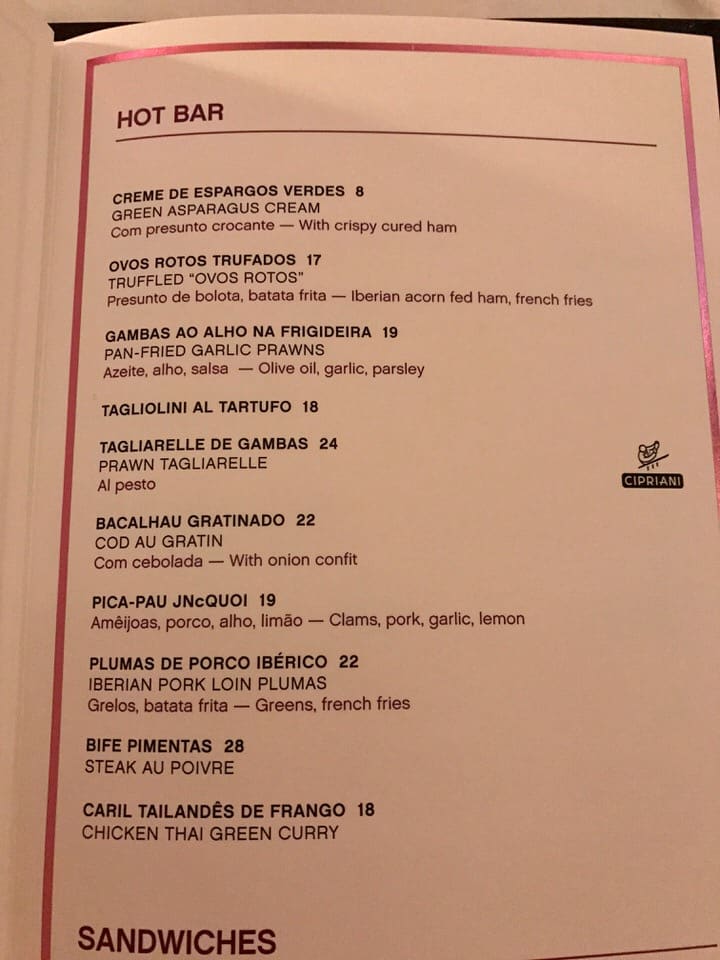 HOT BAR

CREME DE ESPARGOS VERDES 8
GREEN ASPARAGUS CREAM
Com presunto crocante — With crispy cured ham

OVOS ROTOS TRUFADOS 17
TRUFFLED "OVOS ROTOS"
Presunto de bolota, batata frita — Iberian acorn fed ham, french fries

GAMBAS AO ALHO NA FRIGIDEIRA 19
PAN-FRIED GARLIC PRAWNS
Azeite, alho, salsa — Olive oil, garlic, parsley

TAGLIOLINI AL TARTUFO 18

TAGLIARELLE DE GAMBAS 24
PRAWN TAGLIARELLE
Al pesto

CIPRIANI

BACALHAU GRATINADO 22
COD AU GRATIN
Com cebolada — With onion confit

PICA-PAU JNcQUOI 19
Amêijoas, porco, alho, limão — Clams, pork, garlic, lemon

PLUMAS DE PORCO IBÉRICO 22
IBERIAN PORK LOIN PLUMAS
Grelos, batata frita — Greens, french fries

BIFE PIMENTAS 28
STEAK AU POIVRE

CARIL TAILANDÊS DE FRANGO 18
CHICKEN THAI GREEN CURRY

SANDWICHES